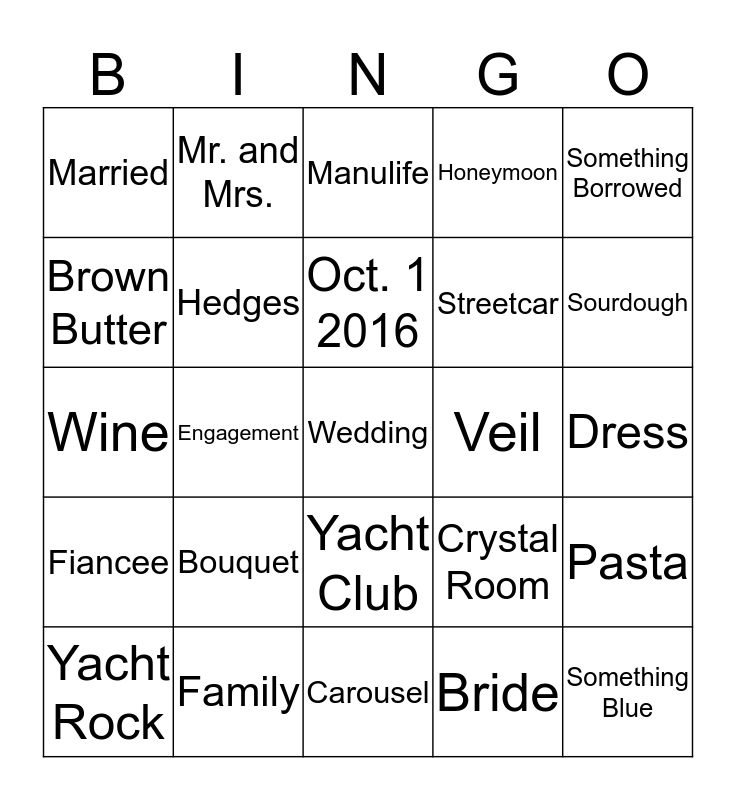 | B | I | N | G | O |
|---|---|---|---|---|
| Married | Mr. and Mrs. | Manulife | Honeymoon | Something Borrowed |
| Brown Butter | Hedges | Oct. 1 2016 | Streetcar | Sourdough |
| Wine | Engagement | Wedding | Veil | Dress |
| Fiancee | Bouquet | Yacht Club | Crystal Room | Pasta |
| Yacht Rock | Family | Carousel | Bride | Something Blue |